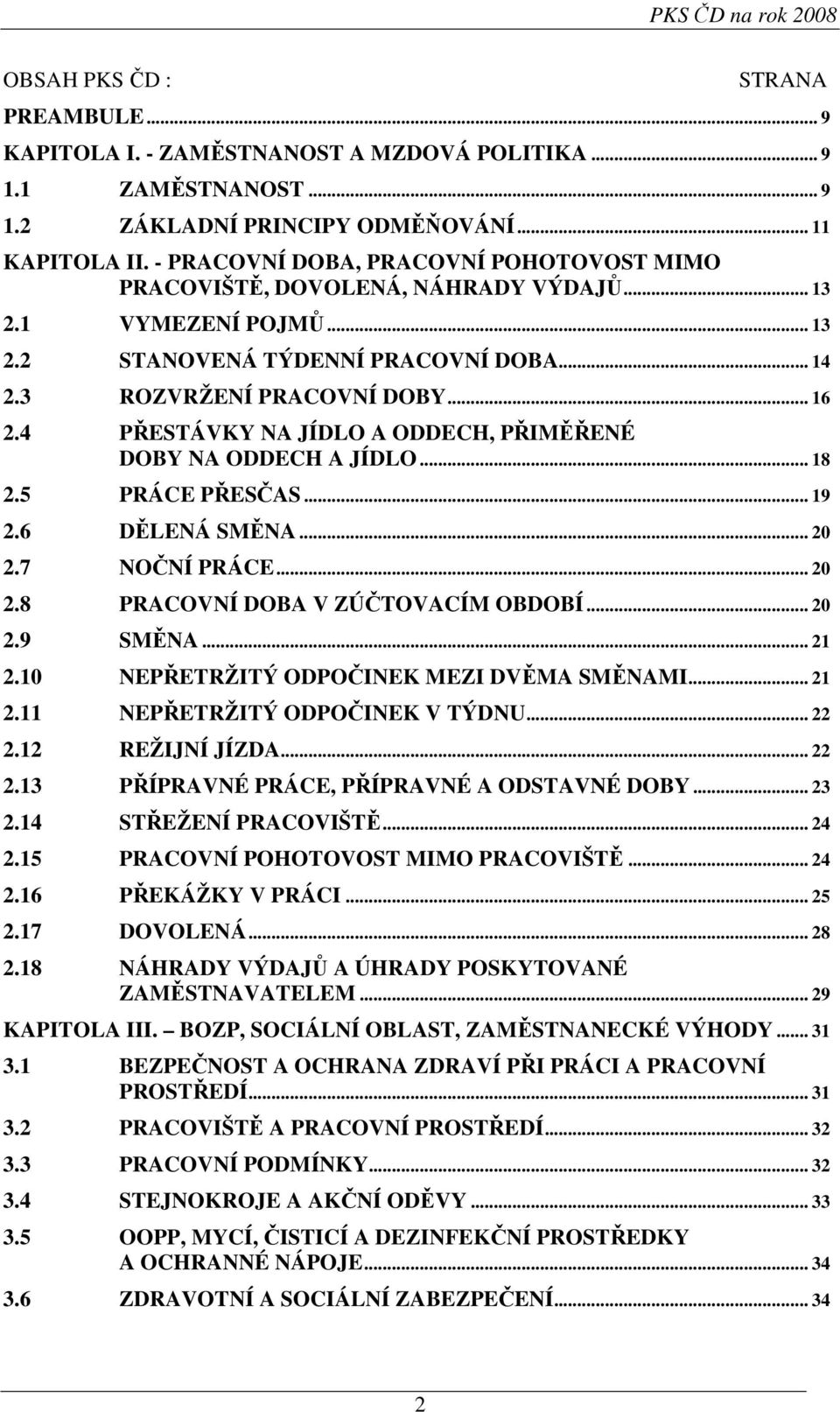 PKS ČD na rok 2008

OBSAH PKS ČD : STRANA

PREAMBULE ... 9

KAPITOLA I. - ZAMĚSTNANOST A MZDOVÁ POLITIKA ... 9

1.1 ZAMĚSTNANOST ... 9

1.2 ZÁKLADNÍ PRINCIPY ODMĚŇOVÁNÍ ... 11

KAPITOLA II. - PRACOVNÍ DOBA, PRACOVNÍ POHOTOVOST MIMO PRACOVIŠTĚ, DOVOLENÁ, NÁHRADY VÝDAJŮ ... 13

2.1 VYMEZENÍ POJMŮ ... 13

2.2 STANOVENÁ TÝDENNÍ PRACOVNÍ DOBA ... 14

2.3 ROZVRŽENÍ PRACOVNÍ DOBY ... 16

2.4 PŘESTÁVKY NA JÍDLO A ODDECH, PŘIMĚŘENÉ DOBY NA ODDECH A JÍDLO ... 18

2.5 PRÁCE PŘESČAS ... 19

2.6 DĚLENÁ SMĚNA ... 20

2.7 NOČNÍ PRÁCE ... 20

2.8 PRACOVNÍ DOBA V ZÚČTOVACÍM OBDOBÍ ... 20

2.9 SMĚNA ... 21

2.10 NEPŘETRŽITÝ ODPOČINEK MEZI DVĚMA SMĚNAMI ... 21

2.11 NEPŘETRŽITÝ ODPOČINEK V TÝDNU ... 22

2.12 REŽIJNÍ JÍZDA ... 22

2.13 PŘÍPRAVNÉ PRÁCE, PŘÍPRAVNÉ A ODSTAVNÉ DOBY ... 23

2.14 STŘEŽENÍ PRACOVIŠTĚ ... 24

2.15 PRACOVNÍ POHOTOVOST MIMO PRACOVIŠTĚ ... 24

2.16 PŘEKÁŽKY V PRÁCI ... 25

2.17 DOVOLENÁ ... 28

2.18 NÁHRADY VÝDAJŮ A ÚHRADY POSKYTOVANÉ ZAMĚSTNAVATELEM ... 29

KAPITOLA III. – BOZP, SOCIÁLNÍ OBLAST, ZAMĚSTNANECKÉ VÝHODY ... 31

3.1 BEZPEČNOST A OCHRANA ZDRAVÍ PŘI PRÁCI A PRACOVNÍ PROSTŘEDÍ ... 31

3.2 PRACOVIŠTĚ A PRACOVNÍ PROSTŘEDÍ ... 32

3.3 PRACOVNÍ PODMÍNKY ... 32

3.4 STEJNOKROJE A AKČNÍ ODĚVY ... 33

3.5 OOPP, MYCÍ, ČISTICÍ A DEZINFEKČNÍ PROSTŘEDKY A OCHRANNÉ NÁPOJE ... 34

3.6 ZDRAVOTNÍ A SOCIÁLNÍ ZABEZPEČENÍ ... 34

2